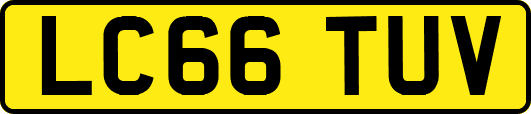 LC66 TUV